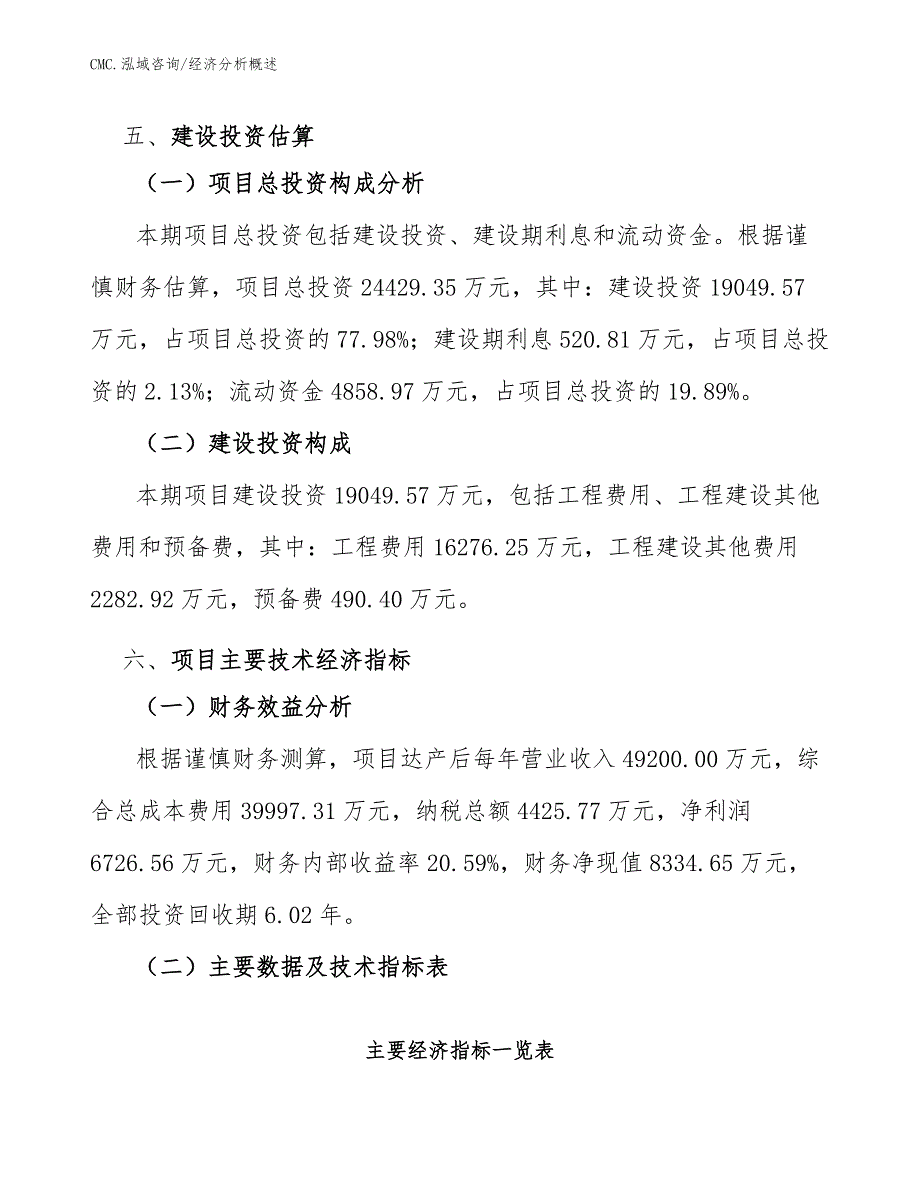 CMC.泓域咨询/经济分析概述

五、建设投资估算

（一）项目总投资构成分析

本期项目总投资包括建设投资、建设期利息和流动资金。根据谨慎财务估算，项目总投资 24429.35 万元，其中：建设投资 19049.57 万元，占项目总投资的 77.98%；建设期利息 520.81 万元，占项目总投资的 2.13%；流动资金 4858.97 万元，占项目总投资的 19.89%。

（二）建设投资构成

本期项目建设投资 19049.57 万元，包括工程费用、工程建设其他费用和预备费，其中：工程费用 16276.25 万元，工程建设其他费用 2282.92 万元，预备费 490.40 万元。

六、项目主要技术经济指标

（一）财务效益分析

根据谨慎财务测算，项目达产后每年营业收入 49200.00 万元，综合总成本费用 39997.31 万元，纳税总额 4425.77 万元，净利润 6726.56 万元，财务内部收益率 20.59%，财务净现值 8334.65 万元，全部投资回收期 6.02 年。

（二）主要数据及技术指标表

主要经济指标一览表